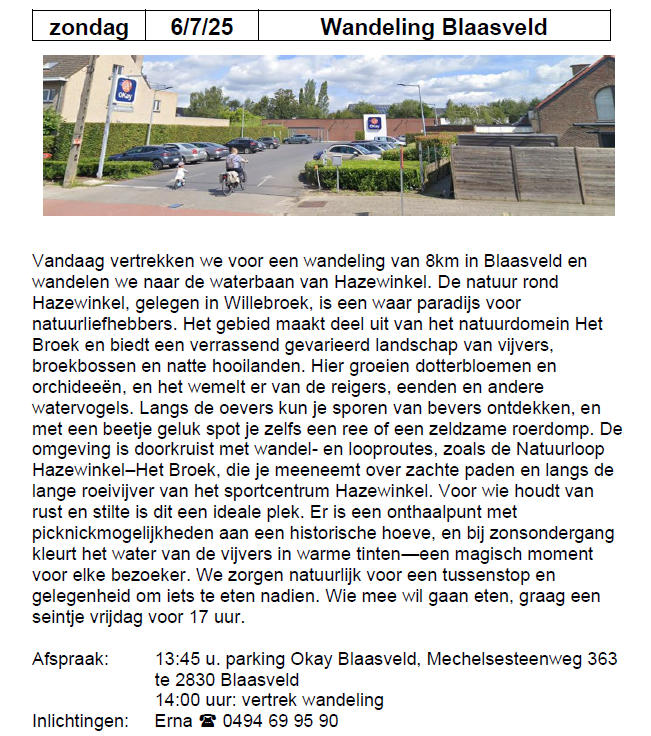 | zondag | 6/7/25 | Wandeling Blaasveld |
|---|---|---|

Vandaag vertrekken we voor een wandeling van 8km in Blaasveld en wandelen we naar de waterbaan van Hazewinkel. De natuur rond Hazewinkel, gelegen in Willebroek, is een waar paradijs voor natuurliefhebbers. Het gebied maakt deel uit van het natuurdomein Het Broek en biedt een verrassend gevarieerd landschap van vijvers, broekbossen en natte hooilanden. Hier groeien dotterbloemen en orchideeën, en het wemelt er van de reigers, eenden en andere watervogels. Langs de oevers kun je sporen van bevers ontdekken, en met een beetje geluk spot je zelfs een ree of een zeldzame roerdomp. De omgeving is doorkruist met wandel- en looproutes, zoals de Natuurloop Hazewinkel–Het Broek, die je meeneemt over zachte paden en langs de lange roeivijver van het sportcentrum Hazewinkel. Voor wie houdt van rust en stilte is dit een ideale plek. Er is een onthaalpunt met picknickmogelijkheden aan een historische hoeve, en bij zonsondergang kleurt het water van de vijvers in warme tinten—een magisch moment voor elke bezoeker. We zorgen natuurlijk voor een tussenstop en gelegenheid om iets te eten nadien. Wie mee wil gaan eten, graag een seintje vrijdag voor 17 uur.

Afspraak: 13:45 u. parking Okay Blaasveld, Mechelsesteenweg 363
te 2830 Blaasveld
14:00 uur: vertrek wandeling
Inlichtingen: Erna ☎ 0494 69 95 90